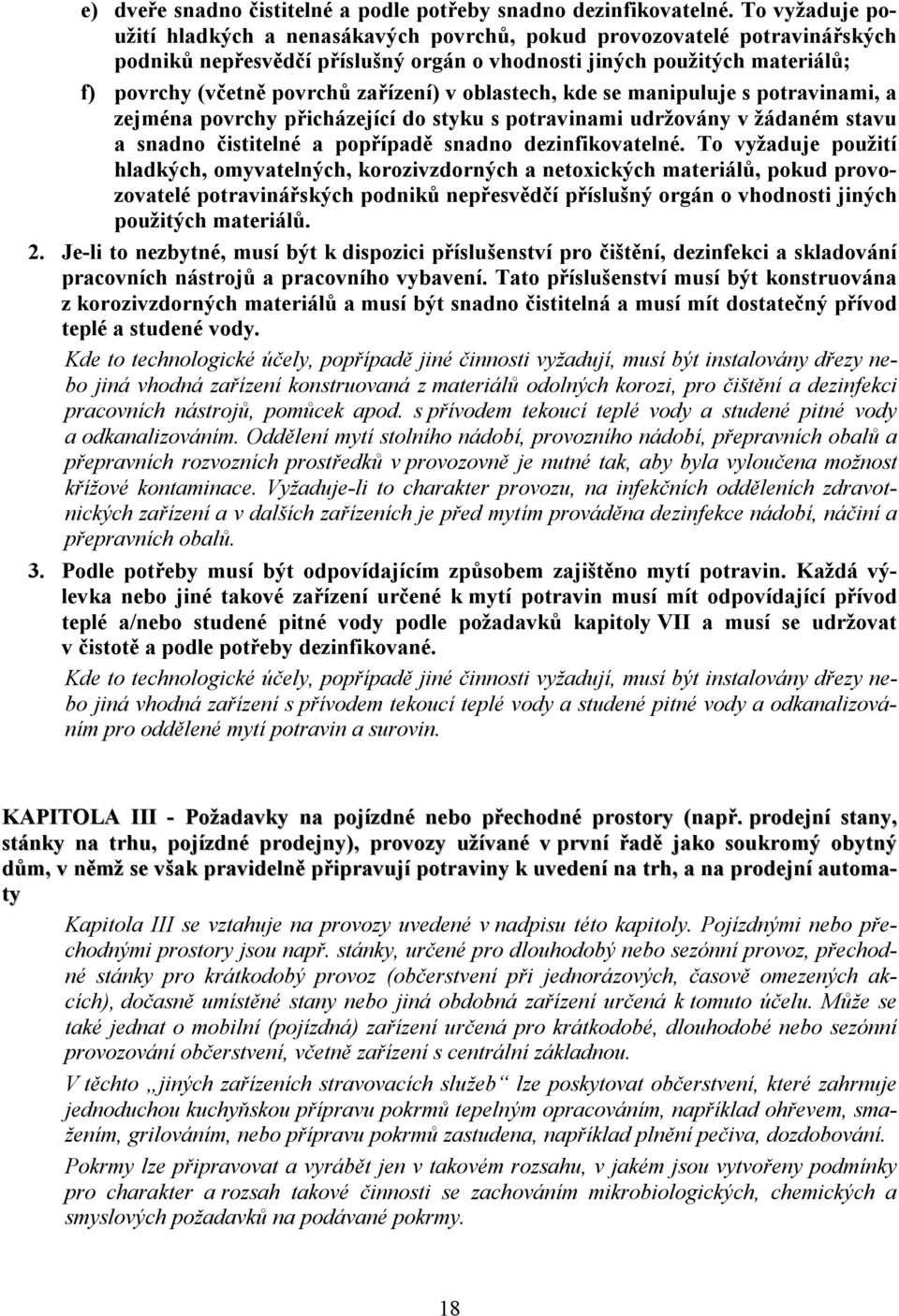 e) dveře snadno čistitelné a podle potřeby snadno dezinfikovatelné. To vyžaduje použití hladkých a nenasákavých povrchů, pokud provozovatelé potravinářských podniků nepřesvědčí příslušný orgán o vhodnosti jiných použitých materiálů;

f) povrchy (včetně povrchů zařízení) v oblastech, kde se manipuluje s potravinami, a zejména povrchy přicházející do styku s potravinami udržovány v žádaném stavu a snadno čistitelné a popřípadě snadno dezinfikovatelné. To vyžaduje použití hladkých, omyvatelných, korozivzdorných a netoxických materiálů, pokud provozovatelé potravinářských podniků nepřesvědčí příslušný orgán o vhodnosti jiných použitých materiálů.

2. Je-li to nezbytné, musí být k dispozici příslušenství pro čištění, dezinfekci a skladování pracovních nástrojů a pracovního vybavení. Tato příslušenství musí být konstruována z korozivzdorných materiálů a musí být snadno čistitelná a musí mít dostatečný přívod teplé a studené vody.

Kde to technologické účely, popřípadě jiné činnosti vyžadují, musí být instalovány dřezy nebo jiná vhodná zařízení konstruovaná z materiálů odolných korozi, pro čištění a dezinfekci pracovních nástrojů, pomůcek apod. s přívodem tekoucí teplé vody a studené pitné vody a odkanalizováním. Oddělení mytí stolního nádobí, provozního nádobí, přepravních obalů a přepravních rozvozních prostředků v provozovně je nutné tak, aby byla vyloučena možnost křížové kontaminace. Vyžaduje-li to charakter provozu, na infekčních odděleních zdravotnických zařízení a v dalších zařízeních je před mytím prováděna dezinfekce nádobí, náčiní a přepravních obalů.

3. Podle potřeby musí být odpovídajícím způsobem zajištěno mytí potravin. Každá výlevka nebo jiné takové zařízení určené k mytí potravin musí mít odpovídající přívod teplé a/nebo studené pitné vody podle požadavků kapitoly VII a musí se udržovat v čistotě a podle potřeby dezinfikované.

Kde to technologické účely, popřípadě jiné činnosti vyžadují, musí být instalovány dřezy nebo jiná vhodná zařízení s přívodem tekoucí teplé vody a studené pitné vody a odkanalizováním pro oddělené mytí potravin a surovin.

KAPITOLA III - Požadavky na pojízdné nebo přechodné prostory (např. prodejní stany, stánky na trhu, pojízdné prodejny), provozy užívané v první řadě jako soukromý obytný dům, v němž se však pravidelně připravují potraviny k uvedení na trh, a na prodejní automaty

Kapitola III se vztahuje na provozy uvedené v nadpisu této kapitoly. Pojízdnými nebo přechodnými prostory jsou např. stánky, určené pro dlouhodobý nebo sezónní provoz, přechodné stánky pro krátkodobý provoz (občerstvení při jednorázových, časově omezených akcích), dočasně umístěné stany nebo jiná obdobná zařízení určená k tomuto účelu. Může se také jednat o mobilní (pojízdná) zařízení určená pro krátkodobé, dlouhodobé nebo sezónní provozování občerstvení, včetně zařízení s centrální základnou.

V těchto „jiných zařízeních stravovacích služeb“ lze poskytovat občerstvení, které zahrnuje jednoduchou kuchyňskou přípravu pokrmů tepelným opracováním, například ohřevem, smažením, grilováním, nebo přípravu pokrmů zastudena, například plnění pečiva, dozdobování.

Pokrmy lze připravovat a vyrábět jen v takovém rozsahu, v jakém jsou vytvořeny podmínky pro charakter a rozsah takové činnosti se zachováním mikrobiologických, chemických a smyslových požadavků na podávané pokrmy.

18